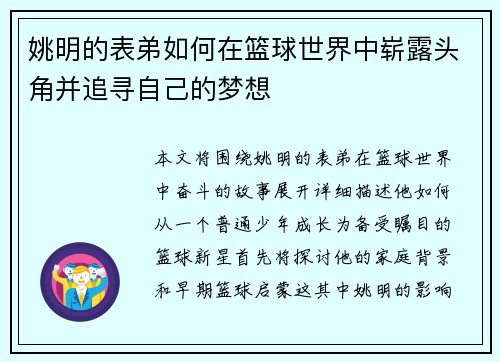 姚明的表弟如何在篮球世界中崭露头角并追寻自己的梦想

本文将围绕姚明的表弟在篮球世界中奋斗的故事展开详细描述他如何从一个普通少年成长为备受瞩目的篮球新星首先将探讨他的家庭背景和早期篮球启蒙这其中姚明的影响